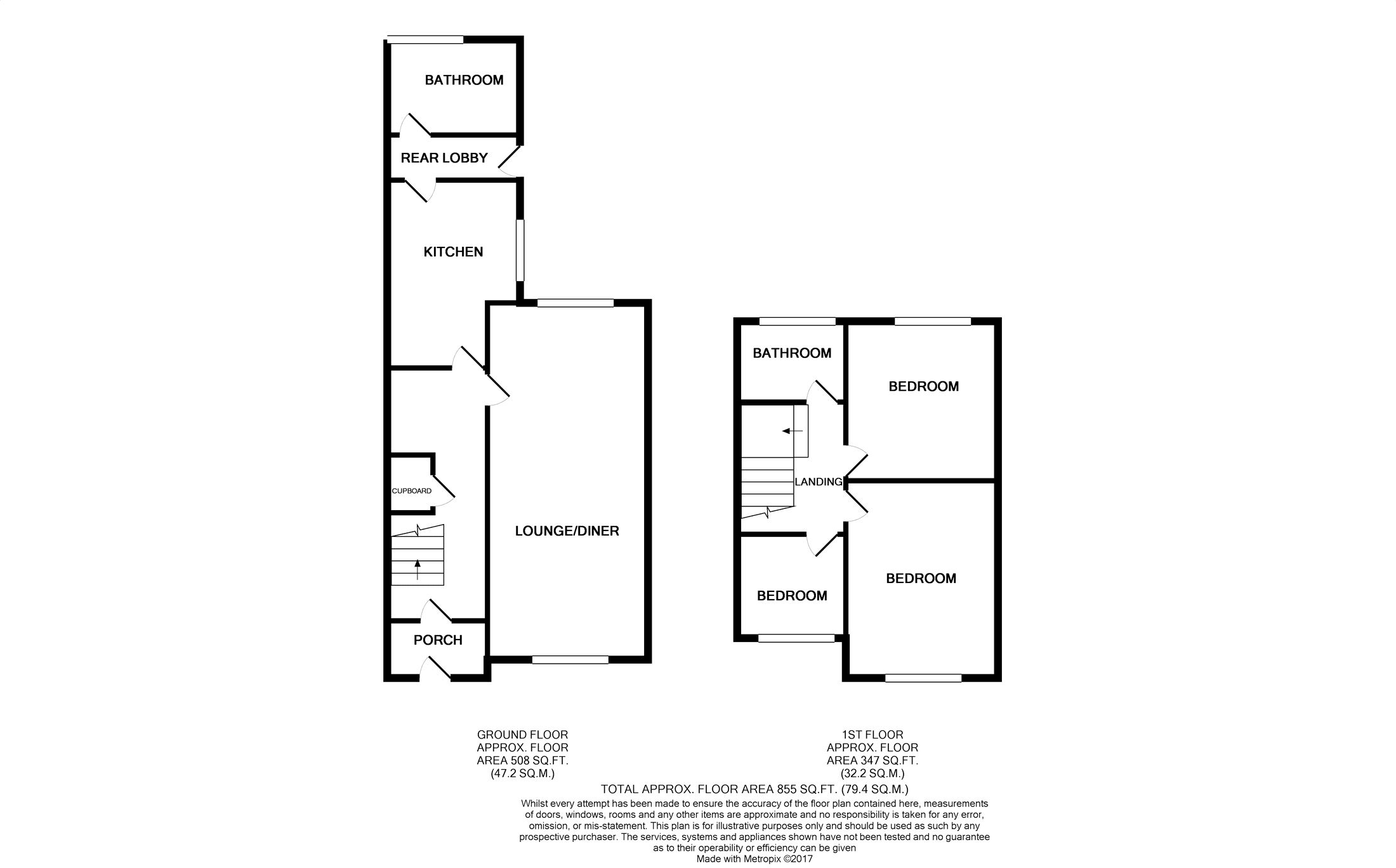 BATHROOM

REAR LOBBY

KITCHEN

CUPBOARD

LOUNGE/DINER

PORCH

BATHROOM

BEDROOM

LANDING

BEDROOM

BEDROOM

GROUND FLOOR
APPROX. FLOOR
AREA 508 SQ.FT.
(47.2 SQ.M.)

1ST FLOOR
APPROX. FLOOR
AREA 347 SQ.FT.
(32.2 SQ.M.)

TOTAL APPROX. FLOOR AREA 855 SQ.FT. (79.4 SQ.M.)

Whilst every attempt has been made to ensure the accuracy of the floor plan contained here, measurements of doors, windows, rooms and any other items are approximate and no responsibility is taken for any error, omission, or mis-statement. This plan is for illustrative purposes only and should be used as such by any prospective purchaser. The services, systems and appliances shown have not been tested and no guarantee as to their operability or efficiency can be given
Made with Metropix ©2017